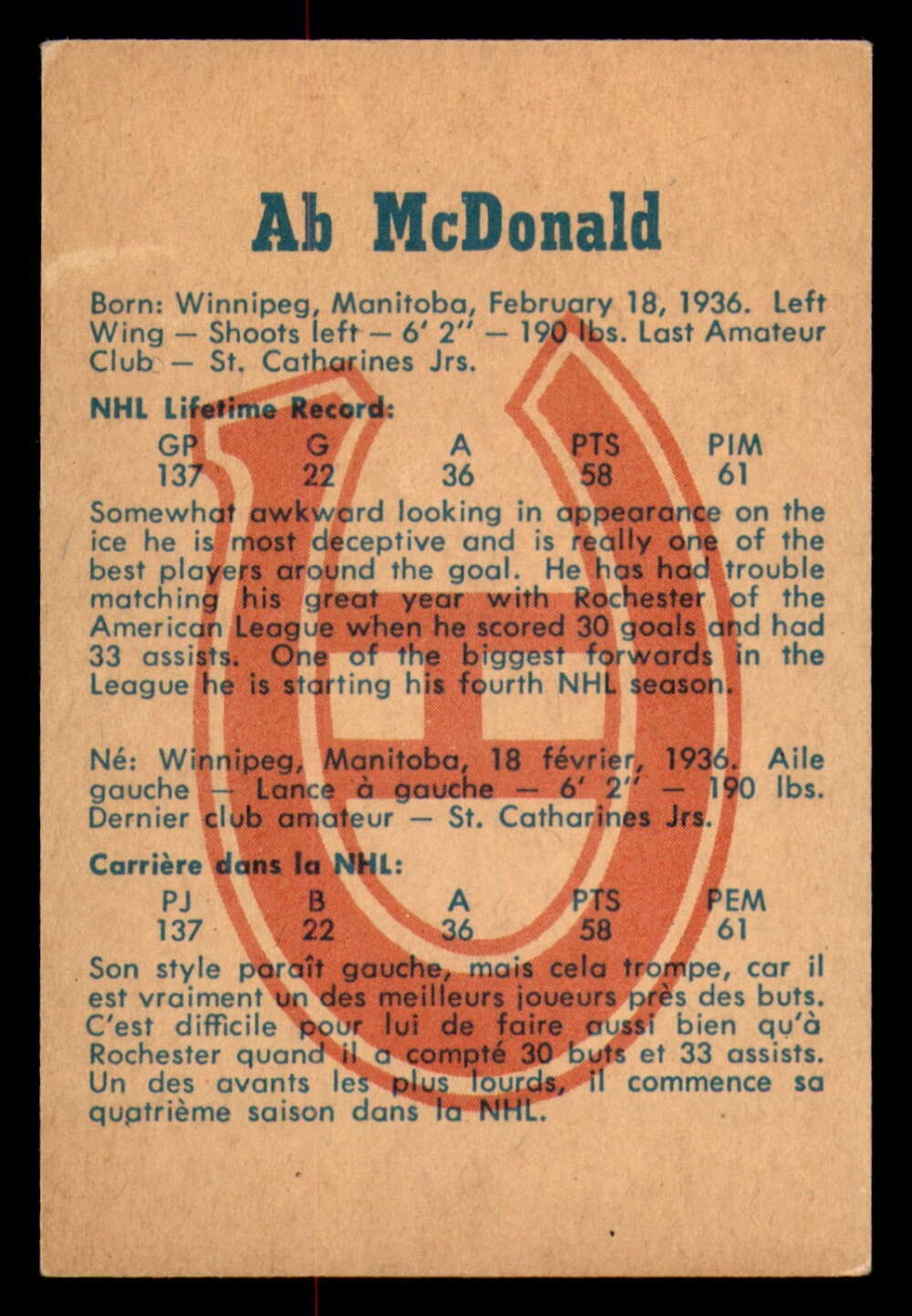 Ab McDonald

Born: Winnipeg, Manitoba, February 18, 1936. Left Wing — Shoots left — 6' 2" — 190 lbs. Last Amateur Club — St. Catharines Jrs.

NHL Lifetime Record:

| GP | G | A | PTS | PIM |
|---|---|---|---|---|
| 137 | 22 | 36 | 58 | 61 |

Somewhat awkward looking in appearance on the ice he is most deceptive and is really one of the best players around the goal. He has had trouble matching his great year with Rochester of the American League when he scored 30 goals and had 33 assists. One of the biggest forwards in the League he is starting his fourth NHL season.

Né: Winnipeg, Manitoba, 18 février, 1936. Aile gauche — Lance à gauche — 6' 2" — 190 lbs. Dernier club amateur — St. Catharines Jrs.

Carrière dans la NHL:

| PJ | B | A | PTS | PEM |
|---|---|---|---|---|
| 137 | 22 | 36 | 58 | 61 |

Son style paraît gauche, mais cela trompe, car il est vraiment un des meilleurs joueurs près des buts. C'est difficile pour lui de faire aussi bien qu'à Rochester quand il a compté 30 buts et 33 assists. Un des avants les plus lourds, il commence sa quatrième saison dans la NHL.